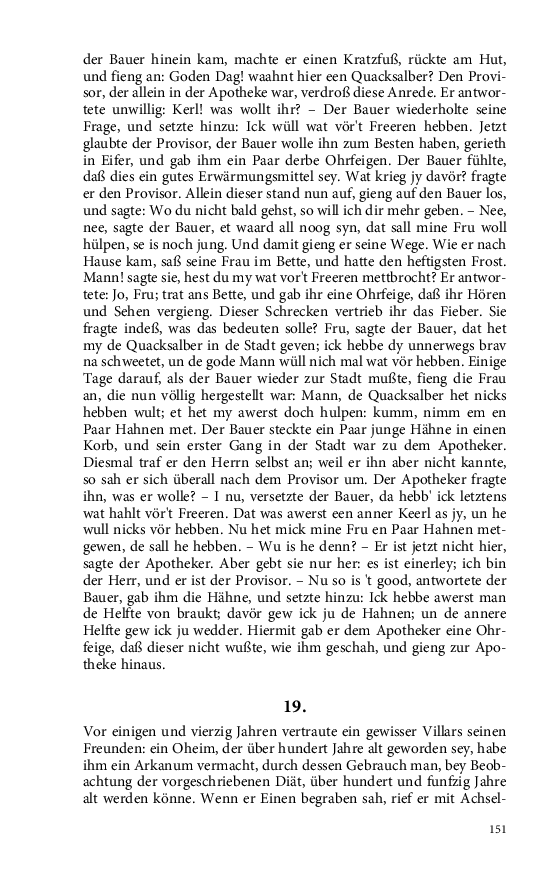 der Bauer hinein kam, machte er einen Kratzfuß, rückte am Hut, und fieng an: Goden Dag! waahnt hier een Quacksalber? Den Provisor, der allein in der Apotheke war, verdroß diese Anrede. Er antwortete unwillig: Kerl! was wollt ihr? – Der Bauer wiederholte seine Frage, und setzte hinzu: Ick wüll wat vör't Freeren hebben. Jetzt glaubte der Provisor, der Bauer wolle ihn zum Besten haben, gerieth in Eifer, und gab ihm ein Paar derbe Ohrfeigen. Der Bauer fühlte, daß dies ein gutes Erwärmungsmittel sey. Wat krieg jy davör? fragte er den Provisor. Allein dieser stand nun auf, gieng auf den Bauer los, und sagte: Wo du nicht bald gehst, so will ich dir mehr geben. – Nee, nee, sagte der Bauer, et waard all noog syn, dat sall mine Fru woll hülpen, se is noch jung. Und damit gieng er seine Wege. Wie er nach Hause kam, saß seine Frau im Bette, und hatte den heftigsten Frost. Mann! sagte sie, hest du my wat vor't Freeren mettbrocht? Er antwortete: Jo, Fru; trat ans Bette, und gab ihr eine Ohrfeige, daß ihr Hören und Sehen vergieng. Dieser Schrecken vertrieb ihr das Fieber. Sie fragte indeß, was das bedeuten solle? Fru, sagte der Bauer, dat het my de Quacksalber in de Stadt geven; ick hebbe dy unnerwegs brav na schweetet, un de gode Mann wüll nich mal wat vör hebben. Einige Tage darauf, als der Bauer wieder zur Stadt mußte, fieng die Frau an, die nun völlig hergestellt war: Mann, de Quacksalber het nicks hebben wult; et het my awerst doch hulpen: kumm, nimm em en Paar Hahnen met. Der Bauer steckte ein Paar junge Hähne in einen Korb, und sein erster Gang in der Stadt war zu dem Apotheker. Diesmal traf er den Herrn selbst an; weil er ihn aber nicht kannte, so sah er sich überall nach dem Provisor um. Der Apotheker fragte ihn, was er wolle? – I nu, versetzte der Bauer, da hebb' ick letztens wat hahlt vör't Freeren. Dat was awerst een anner Keerl as jy, un he wull nicks vör hebben. Nu het mick mine Fru en Paar Hahnen metgewen, de sall he hebben. – Wu is he denn? – Er ist jetzt nicht hier, sagte der Apotheker. Aber gebt sie nur her: es ist einerley; ich bin der Herr, und er ist der Provisor. – Nu so is 't good, antwortete der Bauer, gab ihm die Hähne, und setzte hinzu: Ick hebbe awerst man de Helfte von braukt; davör gew ick ju de Hahnen; un de annere Helfte gew ick ju wedder. Hiermit gab er dem Apotheker eine Ohrfeige, daß dieser nicht wußte, wie ihm geschah, und gieng zur Apotheke hinaus.

19.

Vor einigen und vierzig Jahren vertraute ein gewisser Villars seinen Freunden: ein Oheim, der über hundert Jahre alt geworden sey, habe ihm ein Arkanum vermacht, durch dessen Gebrauch man, bey Beobachtung der vorgeschriebenen Diät, über hundert und funfzig Jahre alt werden könne. Wenn er Einen begraben sah, rief er mit Achsel-

151